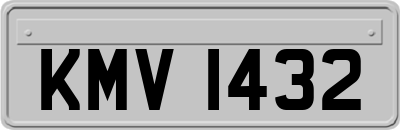 KMV 1432